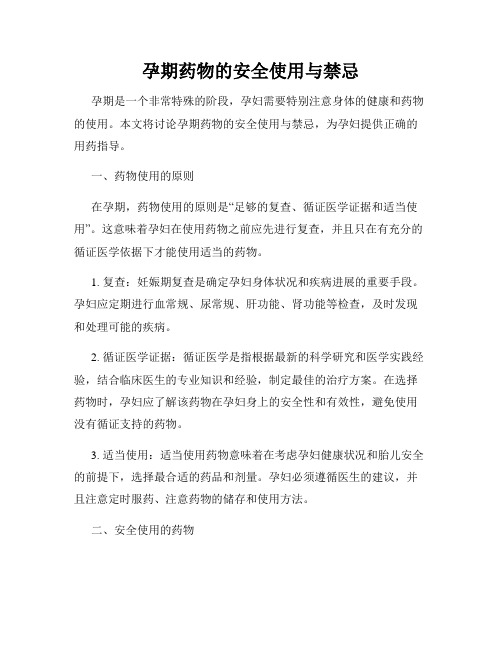 孕期药物的安全使用与禁忌

孕期是一个非常特殊的阶段，孕妇需要特别注意身体的健康和药物的使用。本文将讨论孕期药物的安全使用与禁忌，为孕妇提供正确的用药指导。

一、药物使用的原则

在孕期，药物使用的原则是“足够的复查、循证医学证据和适当使用”。这意味着孕妇在使用药物之前应先进行复查，并且只在有充分的循证医学依据下才能使用适当的药物。

1. 复查：妊娠期复查是确定孕妇身体状况和疾病进展的重要手段。孕妇应定期进行血常规、尿常规、肝功能、肾功能等检查，及时发现和处理可能的疾病。

2. 循证医学证据：循证医学是指根据最新的科学研究和医学实践经验，结合临床医生的专业知识和经验，制定最佳的治疗方案。在选择药物时，孕妇应了解该药物在孕妇身上的安全性和有效性，避免使用没有循证支持的药物。

3. 适当使用：适当使用药物意味着在考虑孕妇健康状况和胎儿安全的前提下，选择最合适的药品和剂量。孕妇必须遵循医生的建议，并且注意定时服药、注意药物的储存和使用方法。

二、安全使用的药物